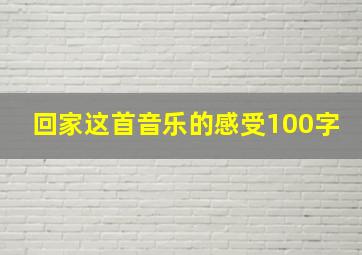 回家这首音乐的感受100字